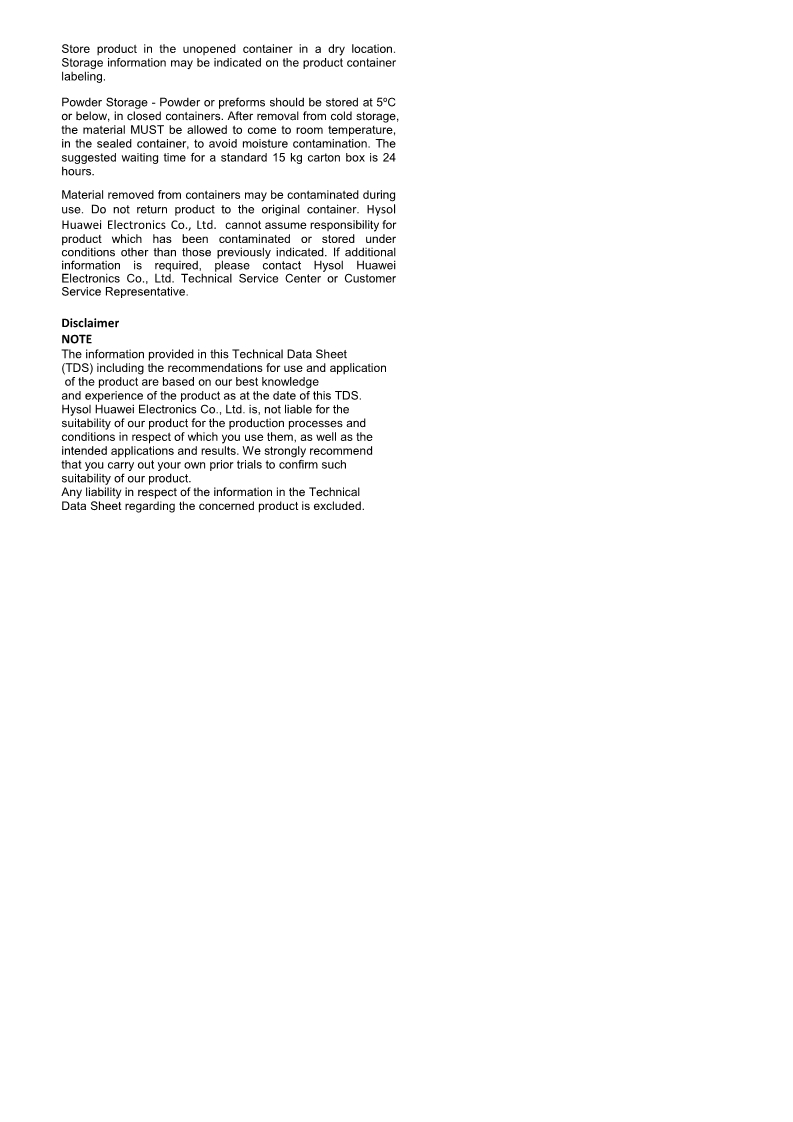 Store product in the unopened container in a dry location. Storage information may be indicated on the product container labeling.

Powder Storage - Powder or preforms should be stored at 5ºC or below, in closed containers. After removal from cold storage, the material MUST be allowed to come to room temperature, in the sealed container, to avoid moisture contamination. The suggested waiting time for a standard 15 kg carton box is 24 hours.

Material removed from containers may be contaminated during use. Do not return product to the original container. Hysol Huawei Electronics Co., Ltd. cannot assume responsibility for product which has been contaminated or stored under conditions other than those previously indicated. If additional information is required, please contact Hysol Huawei Electronics Co., Ltd. Technical Service Center or Customer Service Representative.

Disclaimer
NOTE
The information provided in this Technical Data Sheet (TDS) including the recommendations for use and application of the product are based on our best knowledge and experience of the product as at the date of this TDS. Hysol Huawei Electronics Co., Ltd. is, not liable for the suitability of our product for the production processes and conditions in respect of which you use them, as well as the intended applications and results. We strongly recommend that you carry out your own prior trials to confirm such suitability of our product.
Any liability in respect of the information in the Technical Data Sheet regarding the concerned product is excluded.